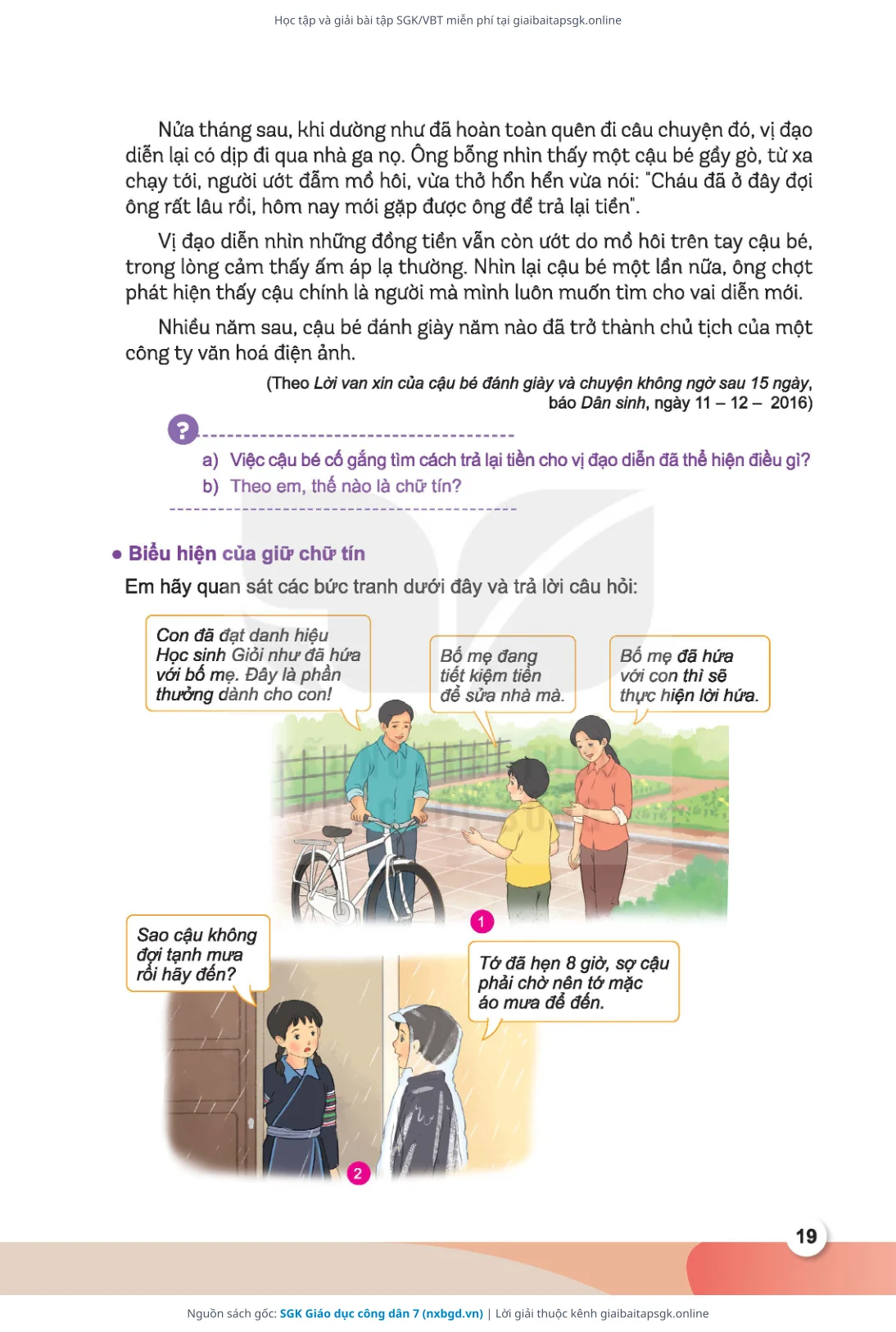 Học tập và giải bài tập SGK/VBT miễn phí tại giaibaitapsgk.online

Nửa tháng sau, khi dường như đã hoàn toàn quên đi câu chuyện đó, vị đạo diễn lại có dịp đi qua nhà ga nọ. Ông bỗng nhìn thấy một cậu bé gầy gò, từ xa chạy tới, người ướt đẫm mồ hôi, vừa thở hổn hển vừa nói: "Cháu đã ở đây đợi ông rất lâu rồi, hôm nay mới gặp được ông để trả lại tiền".

Vị đạo diễn nhìn những đồng tiền vẫn còn ướt do mồ hôi trên tay cậu bé, trong lòng cảm thấy ấm áp lạ thường. Nhìn lại cậu bé một lần nữa, ông chợt phát hiện thấy cậu chính là người mà mình luôn muốn tìm cho vai diễn mới.

Nhiều năm sau, cậu bé đánh giày năm nào đã trở thành chủ tịch của một công ty văn hoá điện ảnh.

(Theo Lời van xin của cậu bé đánh giày và chuyện không ngờ sau 15 ngày, báo Dân sinh, ngày 11 – 12 – 2016)

?
a) Việc cậu bé cố gắng tìm cách trả lại tiền cho vị đạo diễn đã thể hiện điều gì?
b) Theo em, thế nào là chữ tín?

• Biểu hiện của giữ chữ tín

Em hãy quan sát các bức tranh dưới đây và trả lời câu hỏi:

Con đã đạt danh hiệu Học sinh Giỏi như đã hứa với bố mẹ. Đây là phần thưởng dành cho con!

Bố mẹ đang tiết kiệm tiền để sửa nhà mà.

Bố mẹ đã hứa với con thì sẽ thực hiện lời hứa.

1

Sao cậu không đợi tạnh mưa rồi hãy đến?

Tớ đã hẹn 8 giờ, sợ cậu phải chờ nên tớ mặc áo mưa để đến.

2

19

Nguồn sách gốc: SGK Giáo dục công dân 7 (nxbgd.vn) | Lời giải thuộc kênh giaibaitapsgk.online